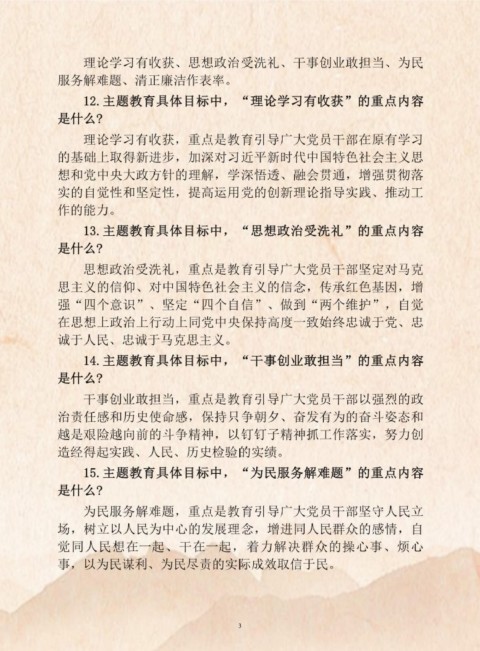 理论学习有收获、思想政治受洗礼、干事创业敢担当、为民服务解难题、清正廉洁作表率。

12. 主题教育具体目标中，“理论学习有收获”的重点内容是什么？

理论学习有收获，重点是教育引导广大党员干部在原有学习的基础上取得新进步，加深对习近平新时代中国特色社会主义思想和党中央大政方针的理解，学深悟透、融会贯通，增强贯彻落实的自觉性和坚定性，提高运用党的创新理论指导实践、推动工作的能力。

13. 主题教育具体目标中，“思想政治受洗礼”的重点内容是什么？

思想政治受洗礼，重点是教育引导广大党员干部坚定对马克思主义的信仰、对中国特色社会主义的信念，传承红色基因，增强“四个意识”、坚定“四个自信”、做到“两个维护”，自觉在思想上政治上行动上同党中央保持高度一致始终忠诚于党、忠诚于人民、忠诚于马克思主义。

14. 主题教育具体目标中，“干事创业敢担当”的重点内容是什么？

干事创业敢担当，重点是教育引导广大党员干部以强烈的政治责任感和历史使命感，保持只争朝夕、奋发有为的奋斗姿态和越是艰险越向前的斗争精神，以钉钉子精神抓工作落实，努力创造经得起实践、人民、历史检验的实绩。

15. 主题教育具体目标中，“为民服务解难题”的重点内容是什么？

为民服务解难题，重点是教育引导广大党员干部坚守人民立场，树立以人民为中心的发展理念，增进同人民群众的感情，自觉同人民想在一起、干在一起，着力解决群众的操心事、烦心事，以为民谋利、为民尽责的实际成效取信于民。

3